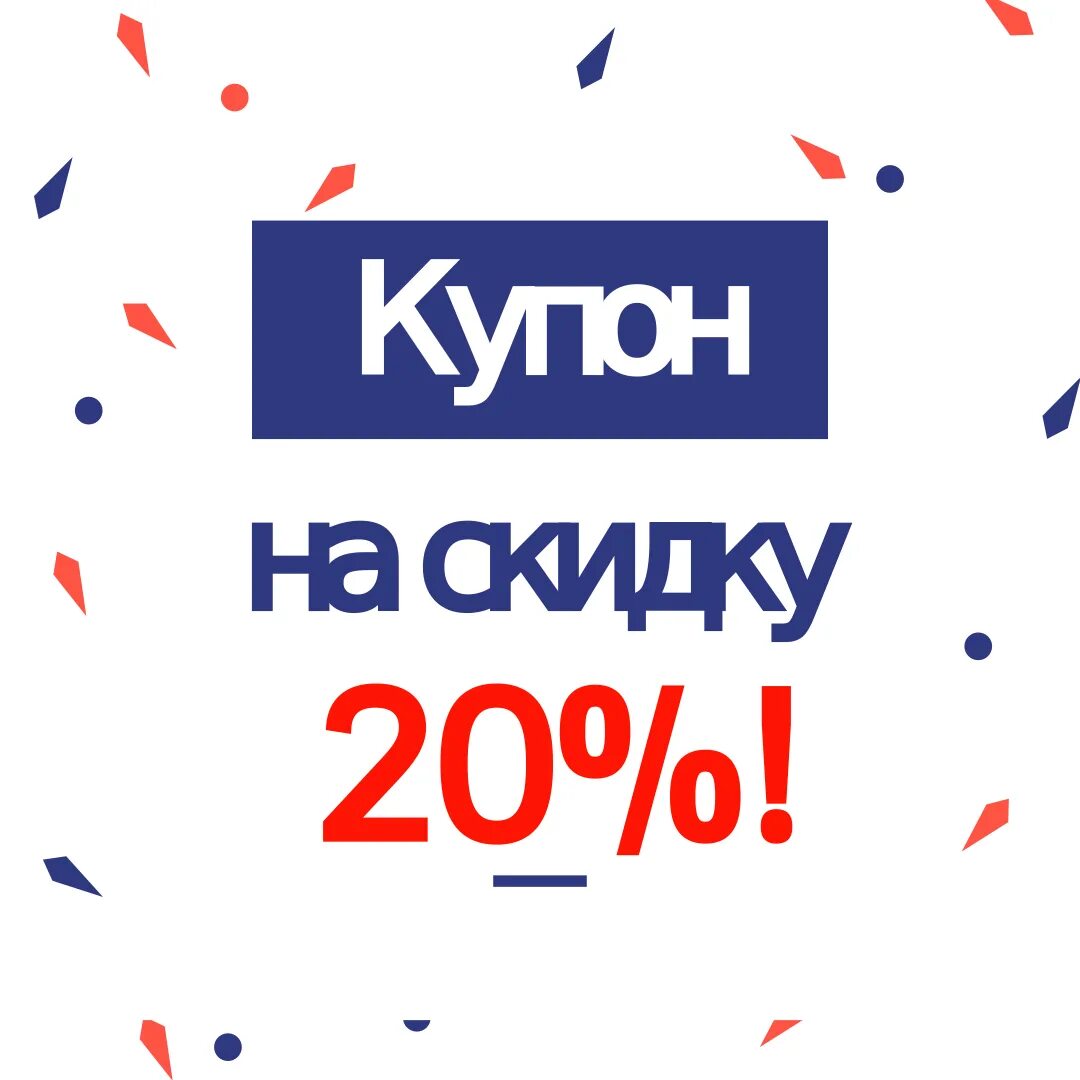 Купон

на скидку

20%!